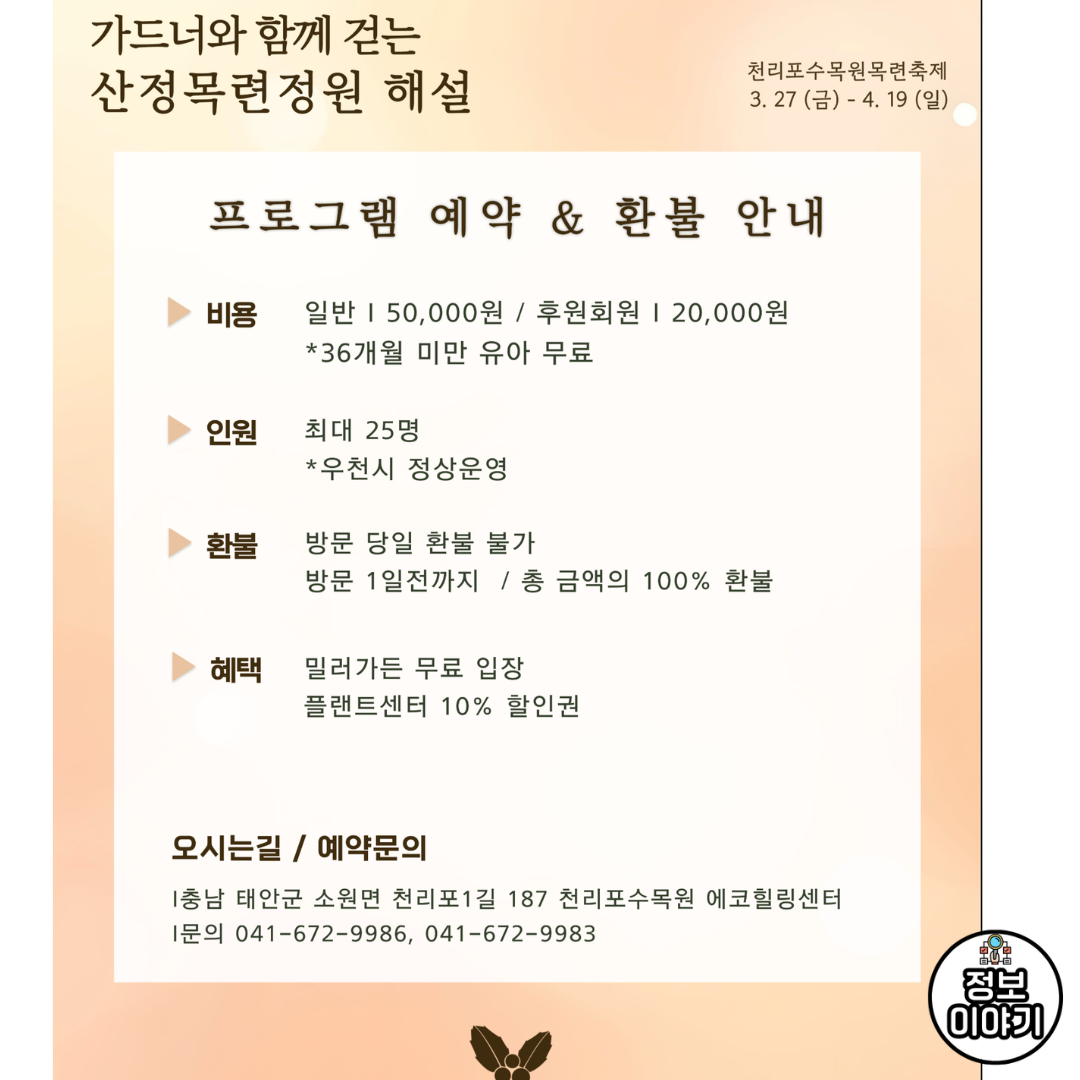 가드너와 함께 걷는
산정목련정원 해설

천리포수목원목련축제
3. 27 (금) - 4. 19 (일)

프로그램 예약 & 환불 안내

비용 일반 I 50,000원 / 후원회원 I 20,000원
*36개월 미만 유아 무료

인원 최대 25명
*우천시 정상운영

환불 방문 당일 환불 불가
방문 1일전까지 / 총 금액의 100% 환불

혜택 밀러가든 무료 입장
플랜트센터 10% 할인권

오시는길 / 예약문의

I충남 태안군 소원면 천리포1길 187 천리포수목원 에코힐링센터
I문의 041-672-9986, 041-672-9983

정보
이야기